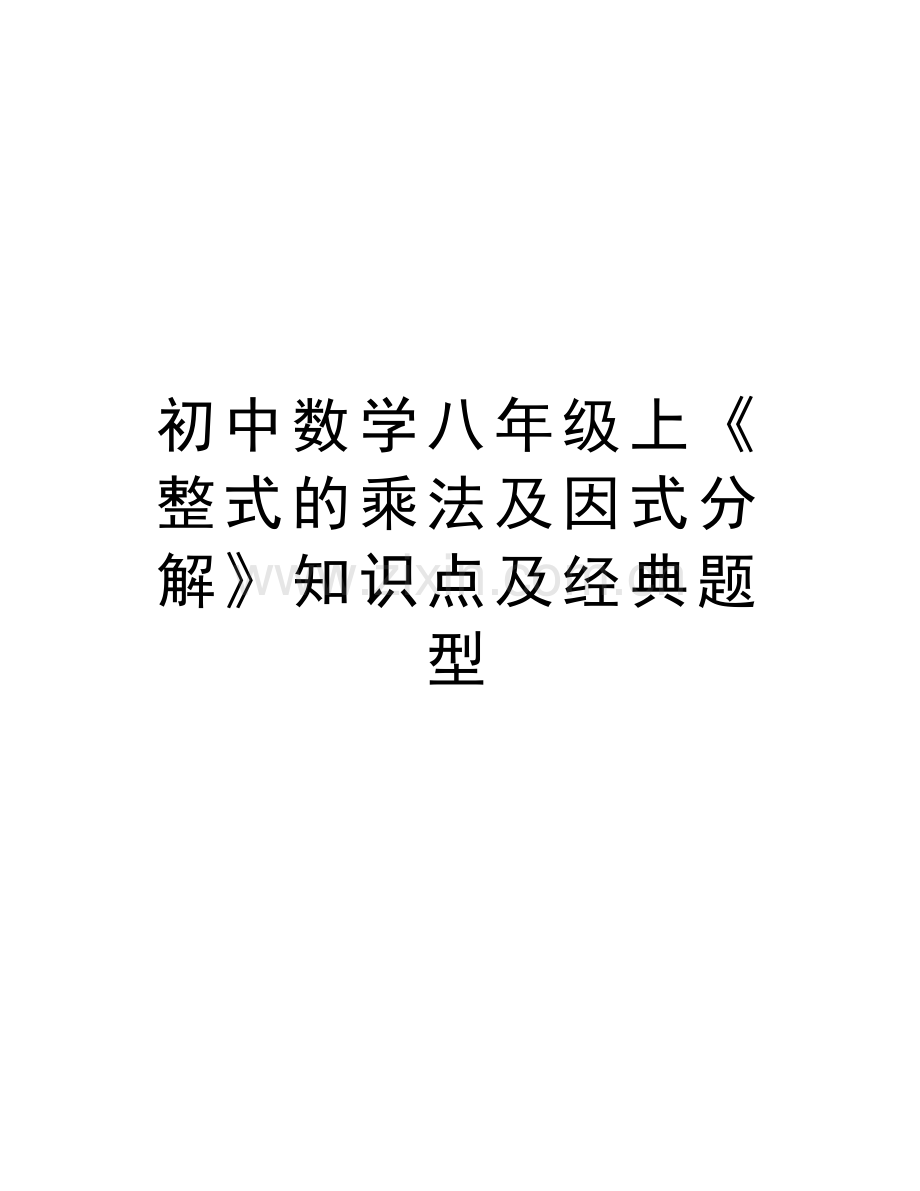 初中数学八年级上《整式的乘法及因式分解》知识点及经典题型